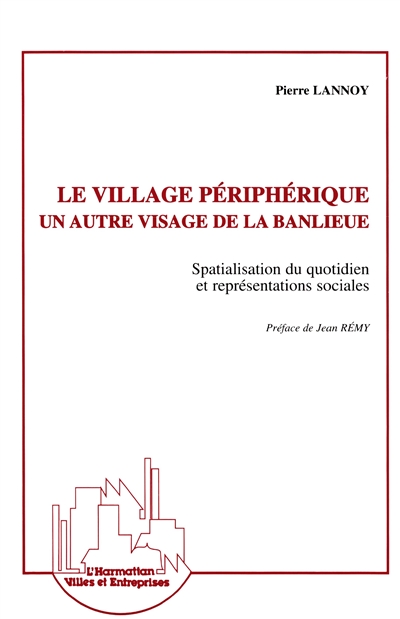 Pierre LANNOY

LE VILLAGE PÉRIPHÉRIQUE
UN AUTRE VISAGE DE LA BANLIEUE

Spatialisation du quotidien et représentations sociales

Préface de Jean RÉMY

L'Harmattan
Villes et Entreprises